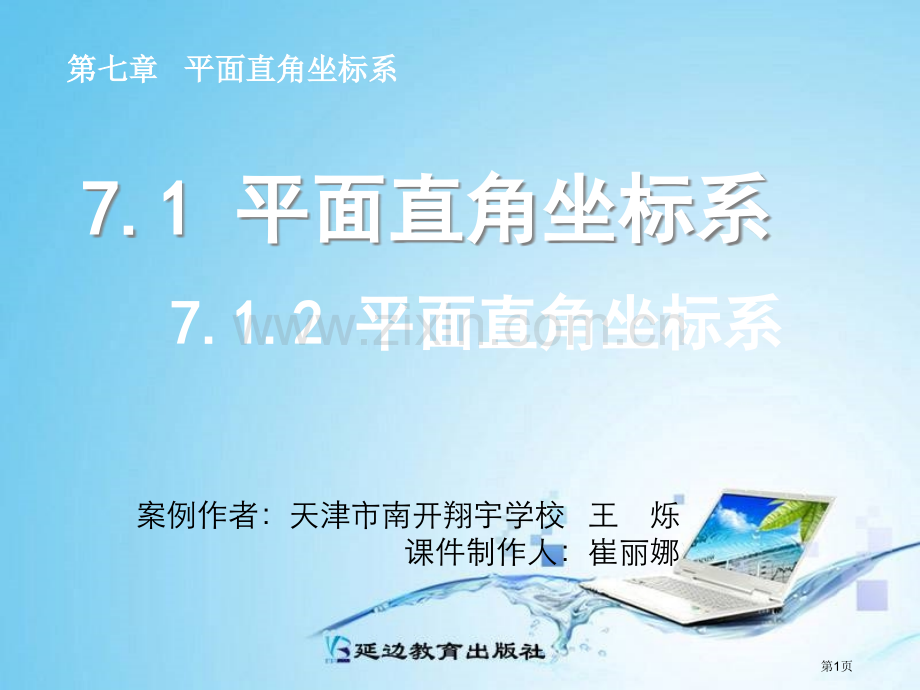 第七章 平面直角坐标系

7.1 平面直角坐标系

7.1.2 平面直角坐标系

www.zixin.com.cn

案例作者：天津市南开翔宇学校 王 烁

课件制作人：崔丽娜

延边教育出版社

第1页